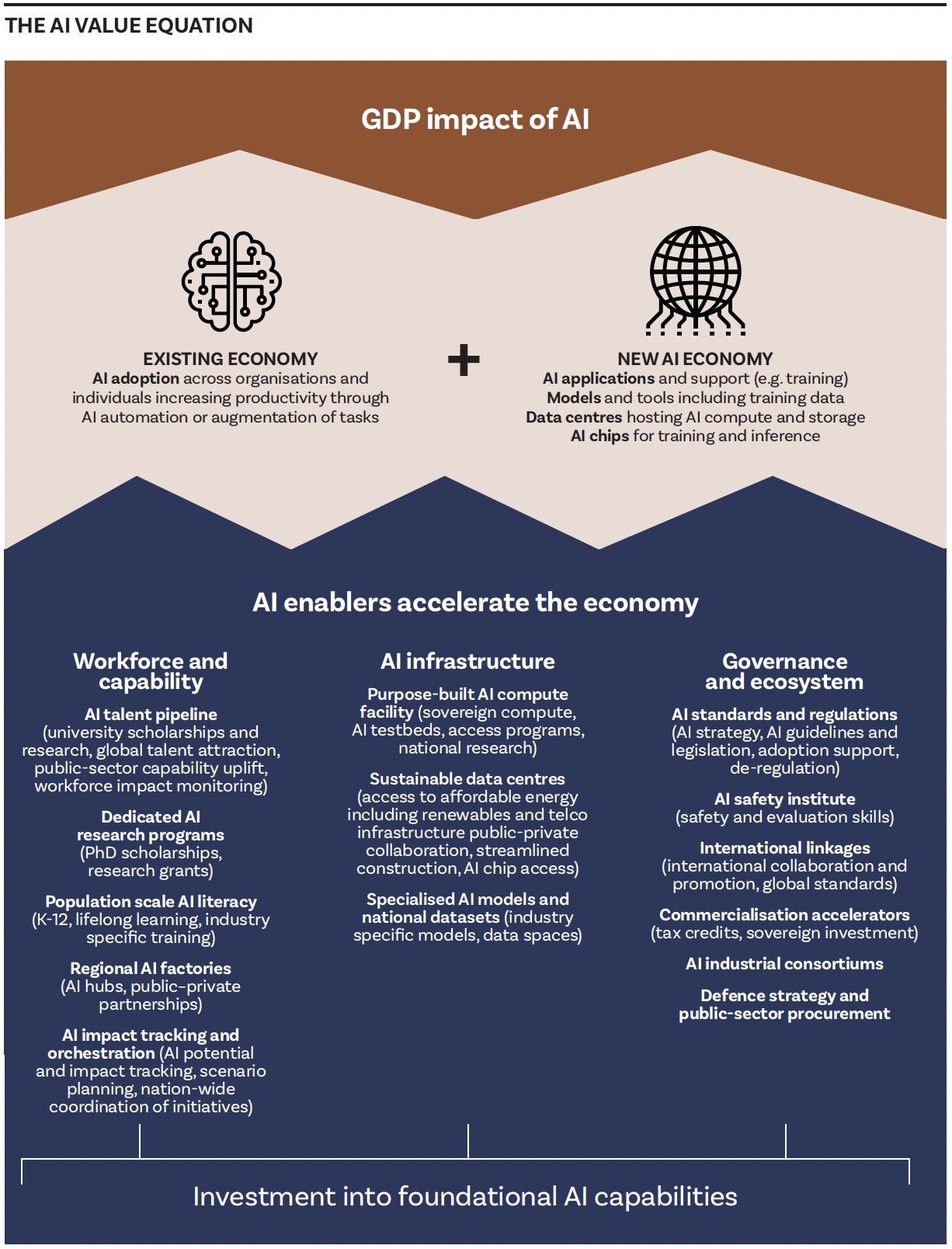 THE AI VALUE EQUATION

GDP impact of AI

EXISTING ECONOMY
AI adoption across organisations and individuals increasing productivity through AI automation or augmentation of tasks

+

NEW AI ECONOMY
AI applications and support (e.g. training)
Models and tools including training data
Data centres hosting AI compute and storage
AI chips for training and inference

AI enablers accelerate the economy

Workforce and capability

AI talent pipeline (university scholarships and research, global talent attraction, public-sector capability uplift, workforce impact monitoring)

Dedicated AI research programs (PhD scholarships, research grants)

Population scale AI literacy (K-12, lifelong learning, industry specific training)

Regional AI factories (AI hubs, public-private partnerships)

AI impact tracking and orchestration (AI potential and impact tracking, scenario planning, nation-wide coordination of initiatives)

AI infrastructure

Purpose-built AI compute facility (sovereign compute, AI testbeds, access programs, national research)

Sustainable data centres (access to affordable energy including renewables and telco infrastructure public-private collaboration, streamlined construction, AI chip access)

Specialised AI models and national datasets (industry specific models, data spaces)

Governance and ecosystem

AI standards and regulations (AI strategy, AI guidelines and legislation, adoption support, de-regulation)

AI safety institute (safety and evaluation skills)

International linkages (international collaboration and promotion, global standards)

Commercialisation accelerators (tax credits, sovereign investment)

AI industrial consortiums

Defence strategy and public-sector procurement

Investment into foundational AI capabilities